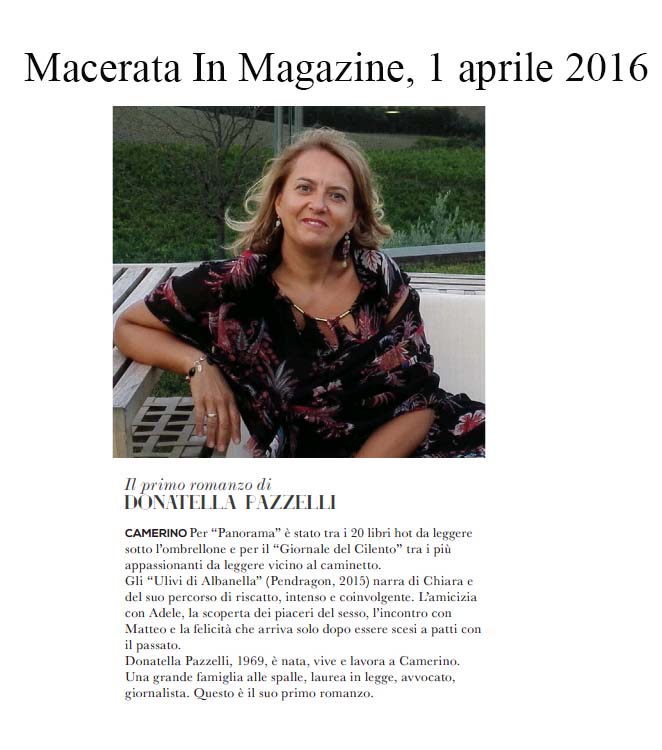 Macerata In Magazine, 1 aprile 2016

Il primo romanzo di
DONATELLA PAZZELLI

CAMERINO Per "Panorama" è stato tra i 20 libri hot da leggere sotto l'ombrellone e per il "Giornale del Cilento" tra i più appassionanti da leggere vicino al caminetto.
Gli "Ulivi di Albanella" (Pendragon, 2015) narra di Chiara e del suo percorso di riscatto, intenso e coinvolgente. L'amicizia con Adele, la scoperta dei piaceri del sesso, l'incontro con Matteo e la felicità che arriva solo dopo essere scesi a patti con il passato.
Donatella Pazzelli, 1969, è nata, vive e lavora a Camerino. Una grande famiglia alle spalle, laurea in legge, avvocato, giornalista. Questo è il suo primo romanzo.